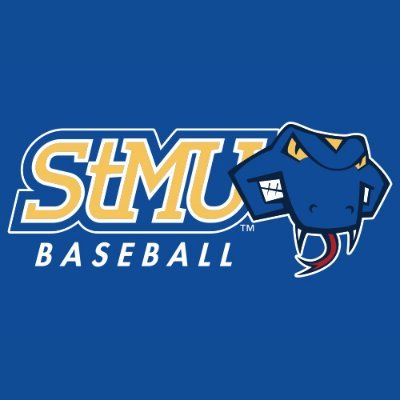 StMU™
BASEBALL